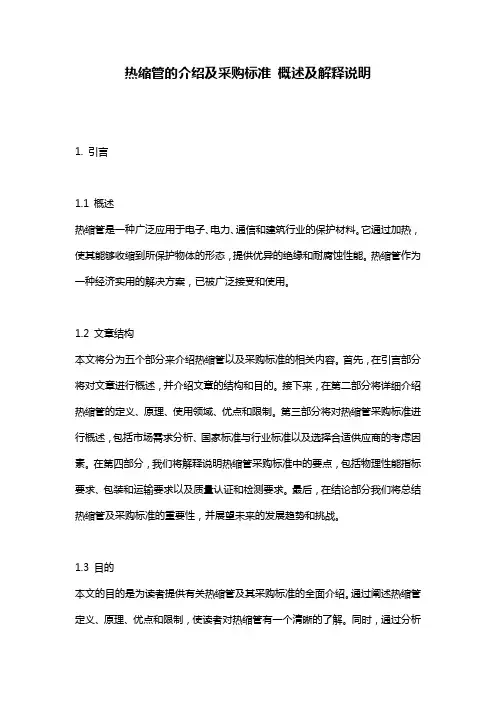 热缩管的介绍及采购标准 概述及解释说明

1. 引言

1.1 概述
热缩管是一种广泛应用于电子、电力、通信和建筑行业的保护材料。它通过加热，使其能够收缩到所保护物体的形态，提供优异的绝缘和耐腐蚀性能。热缩管作为一种经济实用的解决方案，已被广泛接受和使用。

1.2 文章结构
本文将分为五个部分来介绍热缩管以及采购标准的相关内容。首先，在引言部分将对文章进行概述，并介绍文章的结构和目的。接下来，在第二部分将详细介绍热缩管的定义、原理、使用领域、优点和限制。第三部分将对热缩管采购标准进行概述，包括市场需求分析、国家标准与行业标准以及选择合适供应商的考虑因素。在第四部分，我们将解释说明热缩管采购标准中的要点，包括物理性能指标要求、包装和运输要求以及质量认证和检测要求。最后，在结论部分我们将总结热缩管及采购标准的重要性，并展望未来的发展趋势和挑战。

1.3 目的
本文的目的是为读者提供有关热缩管及其采购标准的全面介绍。通过阐述热缩管定义、原理、优点和限制，使读者对热缩管有一个清晰的了解。同时，通过分析